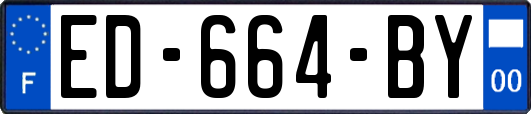 F
ED-664-BY
00